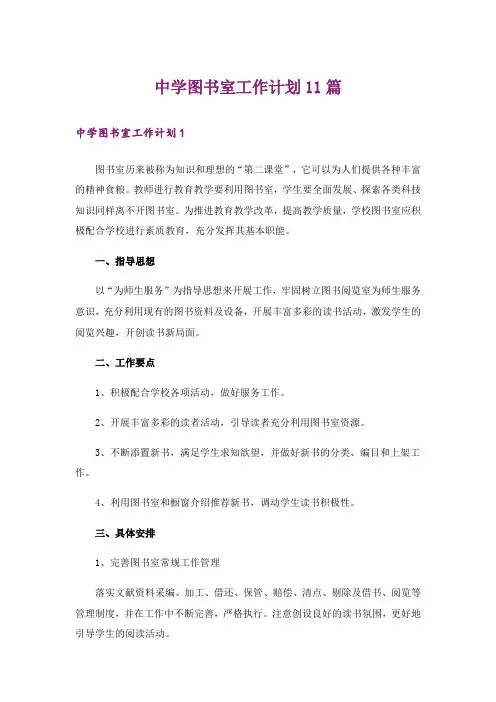 中学图书室工作计划11篇

中学图书室工作计划1

图书室历来被称为知识和理想的“第二课堂”，它可以为人们提供各种丰富的精神食粮。教师进行教育教学要利用图书室，学生要全面发展、探索各类科技知识同样离不开图书室。为推进教育教学改革，提高教学质量，学校图书室应积极配合学校进行素质教育，充分发挥其基本职能。

一、指导思想

以“为师生服务”为指导思想来开展工作，牢固树立图书阅览室为师生服务意识，充分利用现有的图书资料及设备，开展丰富多彩的读书活动，激发学生的阅览兴趣，开创读书新局面。

二、工作要点

1、积极配合学校各项活动，做好服务工作。

2、开展丰富多彩的读者活动，引导读者充分利用图书室资源。

3、不断添置新书，满足学生求知欲望，并做好新书的分类、编目和上架工作。

4、利用图书室和橱窗介绍推荐新书，调动学生读书积极性。

三、具体安排

1、完善图书室常规工作管理

落实文献资料采编、加工、借还、保管、赔偿、清点、剔除及借书、阅览等管理制度，并在工作中不断完善，严格执行。注意创设良好的读书氛围，更好地引导学生的阅读活动。